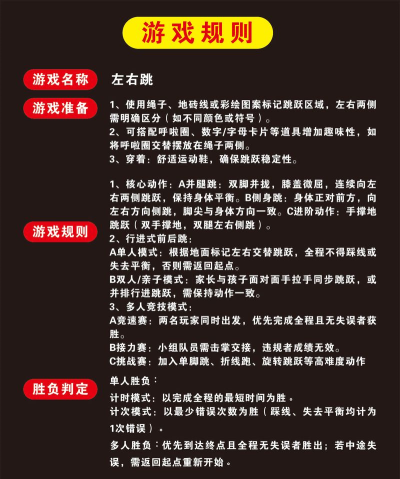 游戏规则

游戏名称
左右跳

游戏准备
1、使用绳子、地砖线或彩绘图案标记跳跃区域，左右两侧需明确区分（如不同颜色或符号）。
2、可搭配呼啦圈、数字/字母卡片等道具增加趣味性，如将呼啦圈交替摆放在绳子两侧。
3、穿着：舒适运动鞋，确保跳跃稳定性。

游戏规则
1、核心动作：A并腿跳：双脚并拢，膝盖微屈，连续向左右两侧跳跃，保持身体平衡。B侧身跳：身体正对前方，向左右方向侧跳，脚尖与身体方向一致。C进阶动作：手撑地跳跃（双手撑地，双腿左右侧跳）。
2、行进式前后跳：
A单人模式：根据地面标记左右交替跳跃，全程不得踩线或失去平衡，否则需返回起点。
B双人/亲子模式：家长与孩子面对面手拉手同步跳跃，或并排行进跳跃，需保持动作一致。
3、多人竞技模式：
A竞速赛：两名玩家同时出发，优先完成全程且无失误者获胜。
B接力赛：小组队员需击掌交接，违规者成绩无效。
C挑战赛：加入单脚跳、折线跑、旋转跳跃等高难度动作

胜负判定
单人胜负：
计时模式：以完成全程的最短时间为胜。
计次模式：以最少错误次数为胜（踩线、失去平衡均计为1次错误）。
多人胜负：优先到达终点且全程无失误者胜出；若中途失误，需返回起点重新开始。